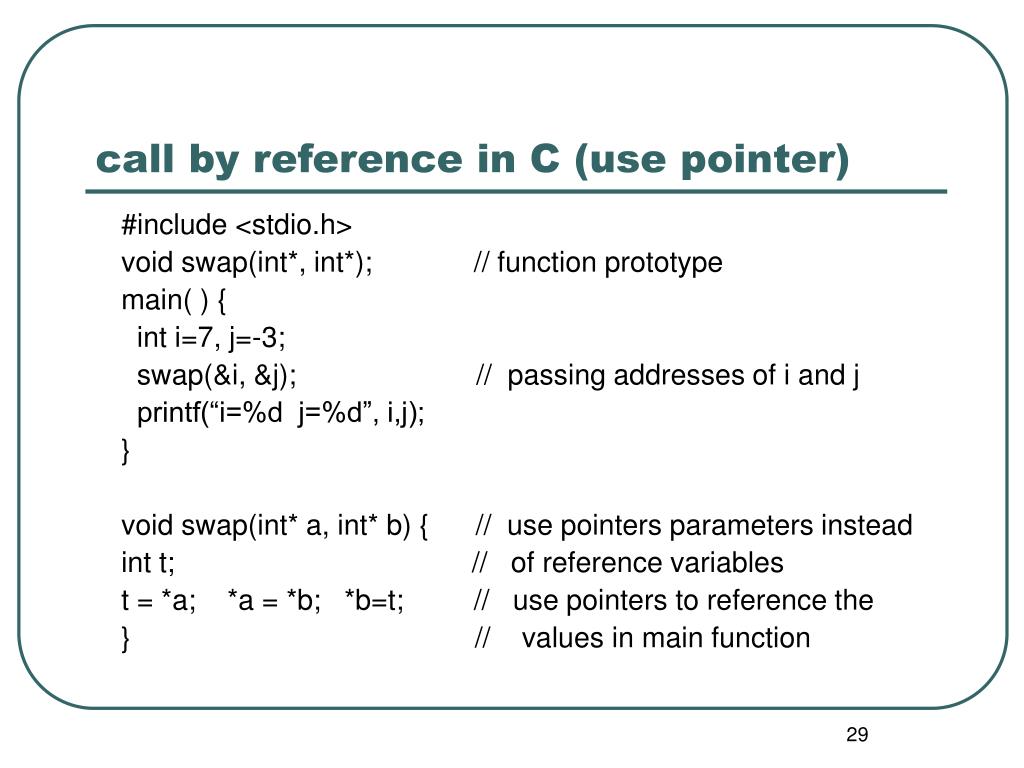 call by reference in C (use pointer)

#include <stdio.h>
void swap(int*, int*);               // function prototype
main( ) {
  int i=7, j=-3;
  swap(&i, &j);                    //  passing addresses of i and j
  printf(“i=%d  j=%d”, i,j);
}

void swap(int* a, int* b) {       //  use pointers parameters instead
int t;                                     //   of reference variables
t = *a;    *a = *b;   *b=t;         //   use pointers to reference the
}                                          //    values in main function

29